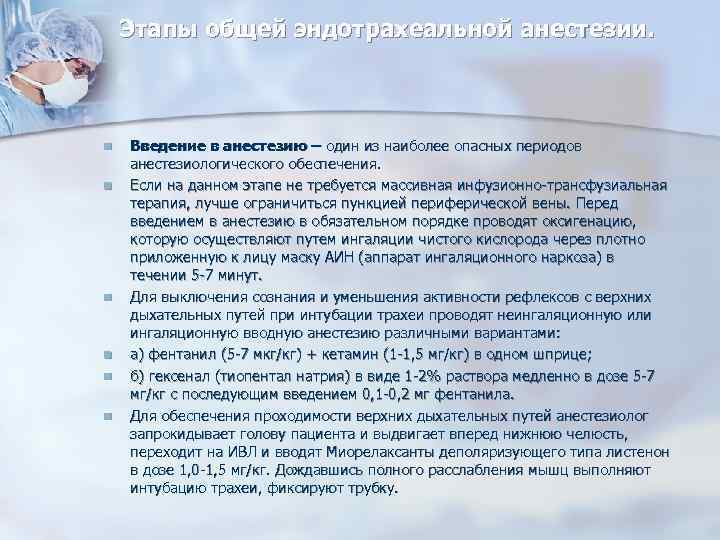 Этапы общей эндотрахеальной анестезии.

• Введение в анестезию – один из наиболее опасных периодов анестезиологического обеспечения.

• Если на данном этапе не требуется массивная инфузионно-трансфузиальная терапия, лучше ограничиться пункцией периферической вены. Перед введением в анестезию в обязательном порядке проводят оксигенацию, которую осуществляют путем ингаляции чистого кислорода через плотно приложенную к лицу маску АИН (аппарат ингаляционного наркоза) в течении 5-7 минут.

• Для выключения сознания и уменьшения активности рефлексов с верхних дыхательных путей при интубации трахеи проводят неингаляционную или ингаляционную вводную анестезию различными вариантами:

• а) фентанил (5-7 мкг/кг) + кетамин (1-1,5 мг/кг) в одном шприце;

• б) гексенал (тиопентал натрия) в виде 1-2% раствора медленно в дозе 5-7 мг/кг с последующим введением 0,1-0,2 мг фентанила.

• Для обеспечения проходимости верхних дыхательных путей анестезиолог запрокидывает голову пациента и выдвигает вперед нижнюю челюсть, переходит на ИВЛ и вводят Миорелаксанты деполяризующего типа листенон в дозе 1,0-1,5 мг/кг. Дождавшись полного расслабления мышц выполняют интубацию трахеи, фиксируют трубку.